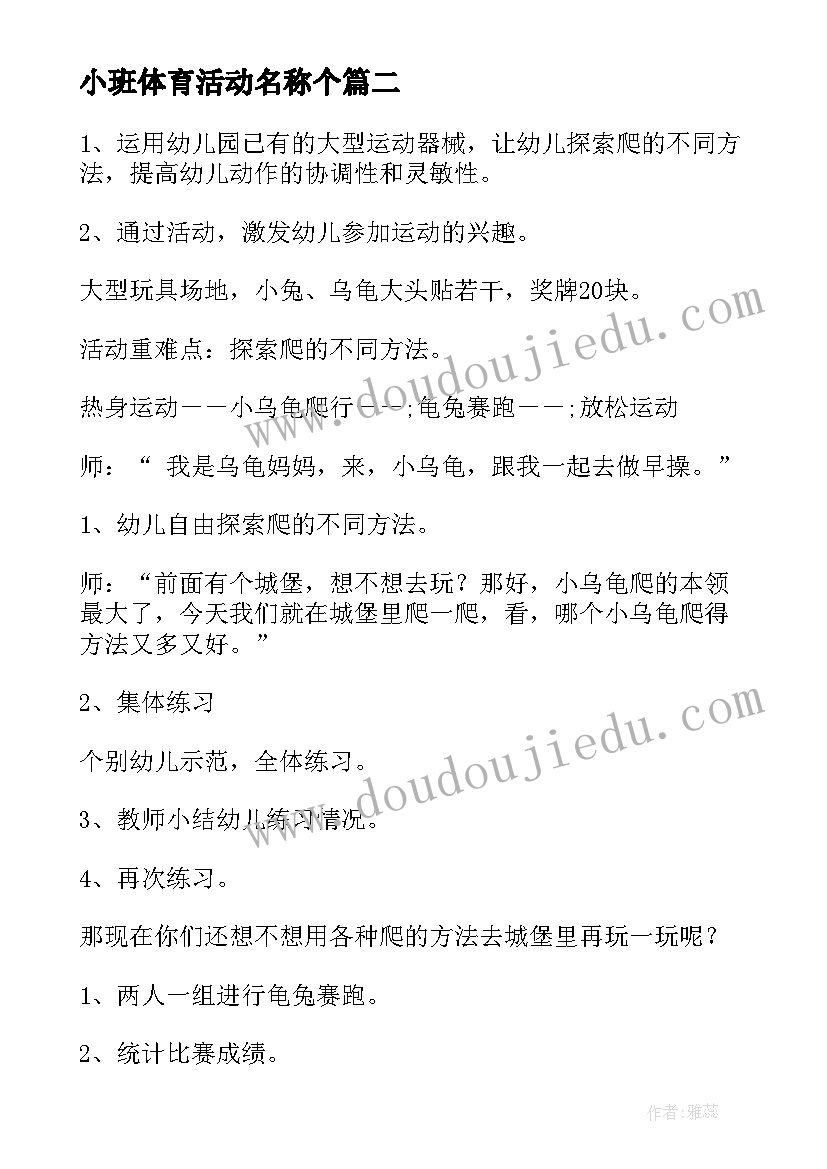 小班体育活动名称个篇二

1、运用幼儿园已有的大型运动器械，让幼儿探索爬的不同方法，提高幼儿动作的协调性和灵敏性。

2、通过活动，激发幼儿参加运动的兴趣。

大型玩具场地，小兔、乌龟大头贴若干，奖牌20块。

活动重难点：探索爬的不同方法。

热身运动——小乌龟爬行——;龟兔赛跑——;放松运动

师：“ 我是乌龟妈妈，来，小乌龟，跟我一起去做早操。”

1、幼儿自由探索爬的不同方法。

师：“前面有个城堡，想不想去玩？那好，小乌龟爬的本领最大了，今天我们就在城堡里爬一爬，看，哪个小乌龟爬得方法又多又好。”

2、集体练习

个别幼儿示范，全体练习。

3、教师小结幼儿练习情况。

4、再次练习。

那现在你们还想不想用各种爬的方法去城堡里再玩一玩呢？

1、两人一组进行龟兔赛跑。

2、统计比赛成绩。

www.doudoujiedu.com

www.doudoujiedu.com

作者：雅蕊